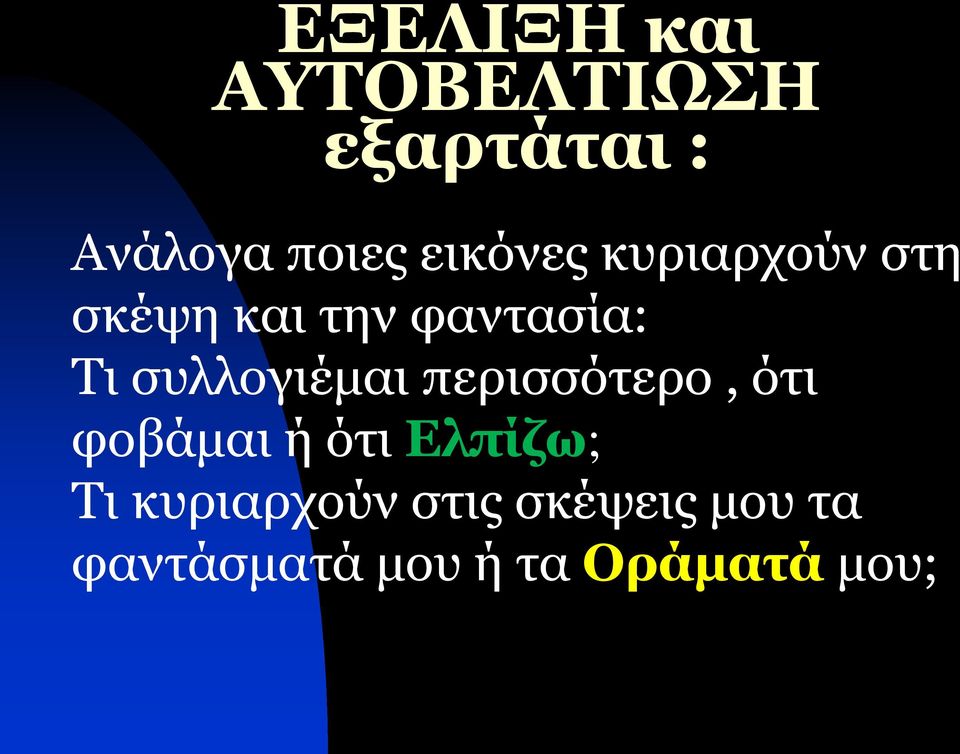 ΕΞΕΛΙΞΗ και ΑΥΤΟΒΕΛΤΙΩΣΗ εξαρτάται :

Ανάλογα ποιες εικόνες κυριαρχούν στη σκέψη και την φαντασία:
Τι συλλογιέμαι περισσότερο , ότι φοβάμαι ή ότι Ελπίζω;
Τι κυριαρχούν στις σκέψεις μου τα φαντάσματά μου ή τα Οράματά μου;